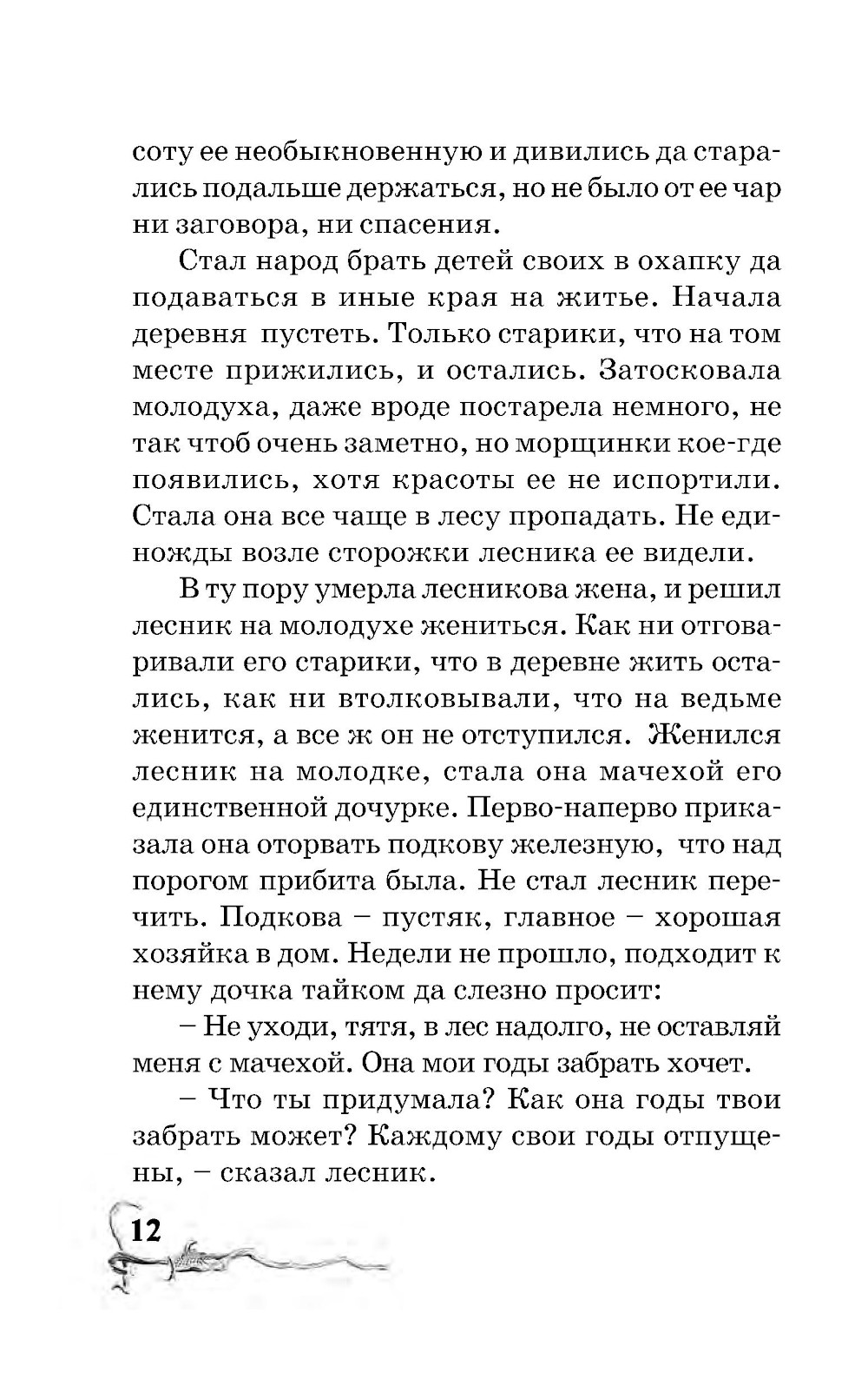 соту ее необыкновенную и дивились да старались подальше держаться, но не было от ее чар ни заговора, ни спасения.

Стал народ брать детей своих в охапку да подаваться в иные края на житье. Начала деревня пустеть. Только старики, что на том месте прижились, и остались. Затосковала молодуха, даже вроде постарела немного, не так чтоб очень заметно, но морщинки кое-где появились, хотя красоты ее не испортили. Стала она все чаще в лесу пропадать. Не единожды возле сторожки лесника ее видели.

В ту пору умерла лесникова жена, и решил лесник на молодухе жениться. Как ни отговаривали его старики, что в деревне жить остались, как ни втолковывали, что на ведьме женится, а все ж он не отступился. Женился лесник на молодке, стала она мачехой его единственной дочурке. Перво-наперво приказала она оторвать подкову железную, что над порогом прибита была. Не стал лесник перечить. Подкова – пустяк, главное – хорошая хозяйка в дом. Недели не прошло, подходит к нему дочка тайком да слезно просит:

– Не уходи, тятя, в лес надолго, не оставляй меня с мачехой. Она мои годы забрать хочет.

– Что ты придумала? Как она годы твои забрать может? Каждому свои годы отпущены, – сказал лесник.

12